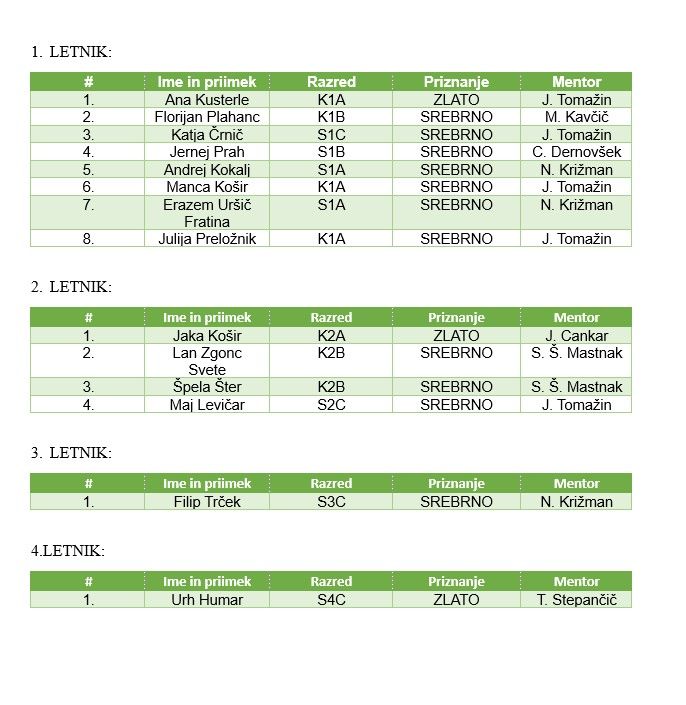 1. LETNIK:

| # | Ime in priimek | Razred | Priznanje | Mentor |
|---|---|---|---|---|
| 1. | Ana Kusterle | K1A | ZLATO | J. Tomažin |
| 2. | Florijan Plahanc | K1B | SREBRNO | M. Kavčič |
| 3. | Katja Črnič | S1C | SREBRNO | J. Tomažin |
| 4. | Jernej Prah | S1B | SREBRNO | C. Dernovšek |
| 5. | Andrej Kokalj | S1A | SREBRNO | N. Križman |
| 6. | Manca Košir | K1A | SREBRNO | J. Tomažin |
| 7. | Erazem Uršič Fratina | S1A | SREBRNO | N. Križman |
| 8. | Julija Preložnik | K1A | SREBRNO | J. Tomažin |

2. LETNIK:

| # | Ime in priimek | Razred | Priznanje | Mentor |
|---|---|---|---|---|
| 1. | Jaka Košir | K2A | ZLATO | J. Cankar |
| 2. | Lan Zgonc Svete | K2B | SREBRNO | S. Š. Mastnak |
| 3. | Špela Šter | K2B | SREBRNO | S. Š. Mastnak |
| 4. | Maj Levičar | S2C | SREBRNO | J. Tomažin |

3. LETNIK:

| # | Ime in priimek | Razred | Priznanje | Mentor |
|---|---|---|---|---|
| 1. | Filip Trček | S3C | SREBRNO | N. Križman |

4.LETNIK:

| # | Ime in priimek | Razred | Priznanje | Mentor |
|---|---|---|---|---|
| 1. | Urh Humar | S4C | ZLATO | T. Stepančič |